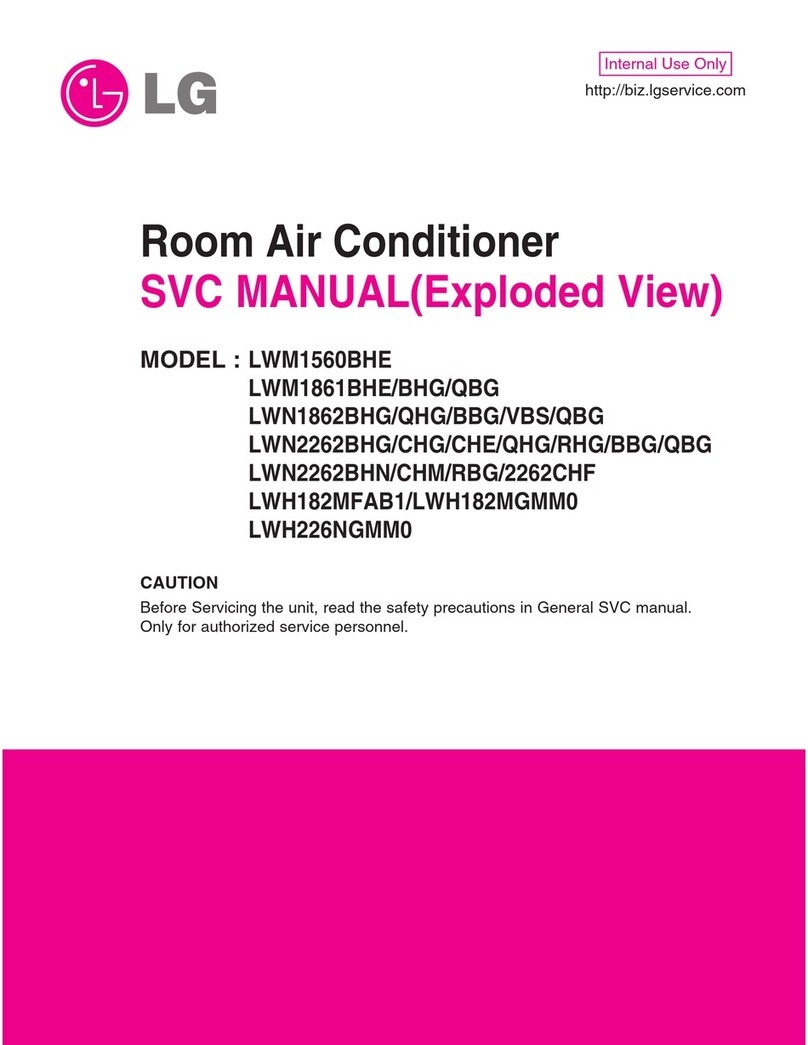 LG

Internal Use Only
http://biz.lgservice.com

Room Air Conditioner
SVC MANUAL(Exploded View)

MODEL : LWM1560BHE
LWM1861BHE/BHG/QBG
LWN1862BHG/QHG/BBG/VBS/QBG
LWN2262BHG/CHG/CHE/QHG/RHG/BBG/QBG
LWN2262BHN/CHM/RBG/2262CHF
LWH182MFAB1/LWH182MGMM0
LWH226NGMM0

CAUTION
Before Servicing the unit, read the safety precautions in General SVC manual.
Only for authorized service personnel.